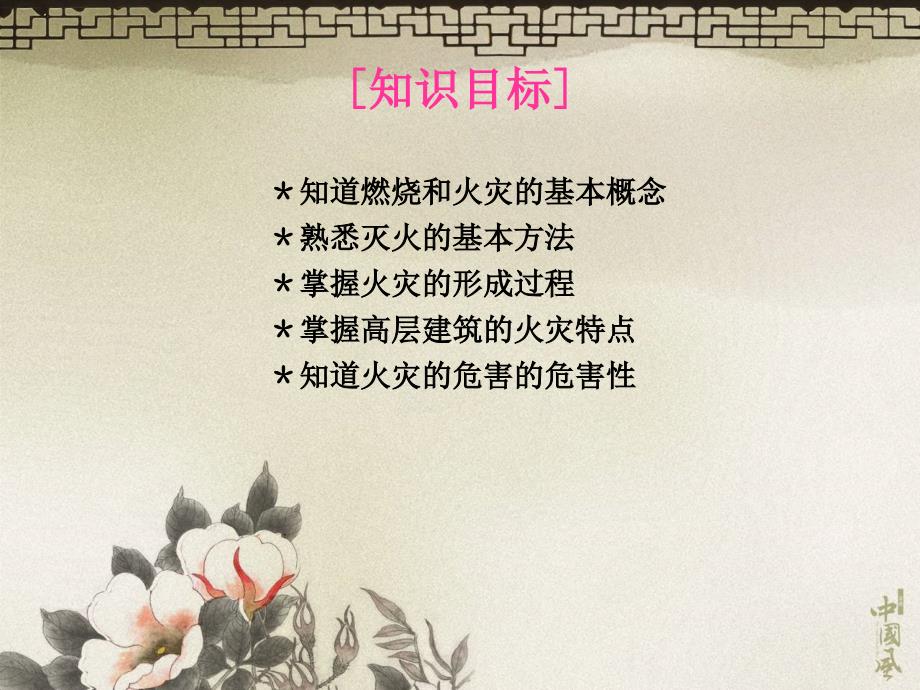 [知识目标]

*知道燃烧和火灾的基本概念
*熟悉灭火的基本方法
*掌握火灾的形成过程
*掌握高层建筑的火灾特点
*知道火灾的危害的危害性

中國風